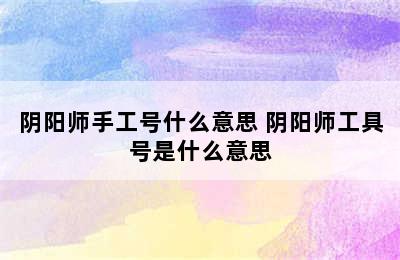 阴阳师手工号什么意思 阴阳师工具号是什么意思